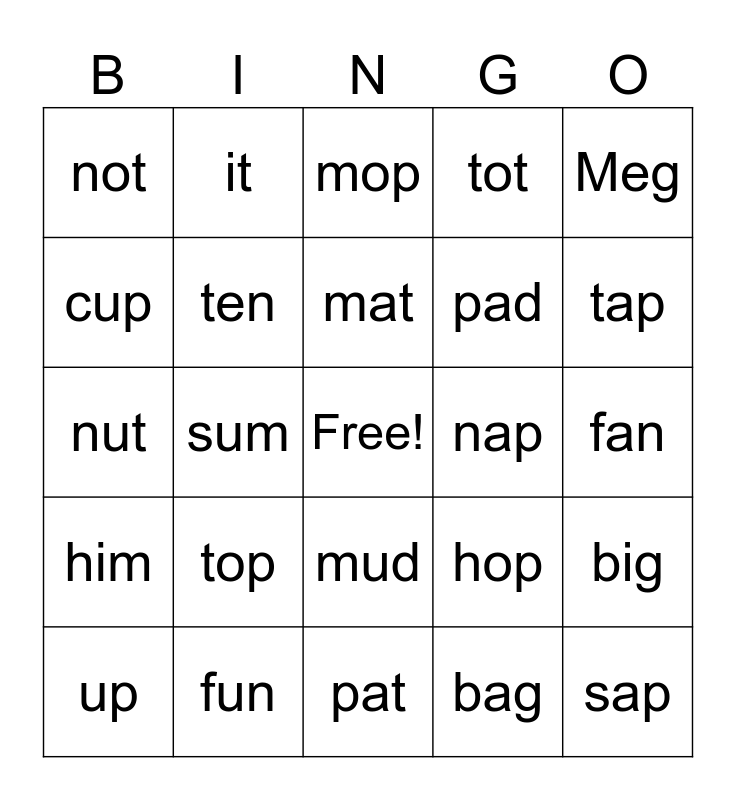 | B | I | N | G | O |
|---|---|---|---|---|
| not | it | mop | tot | Meg |
| cup | ten | mat | pad | tap |
| nut | sum | Free! | nap | fan |
| him | top | mud | hop | big |
| up | fun | pat | bag | sap |